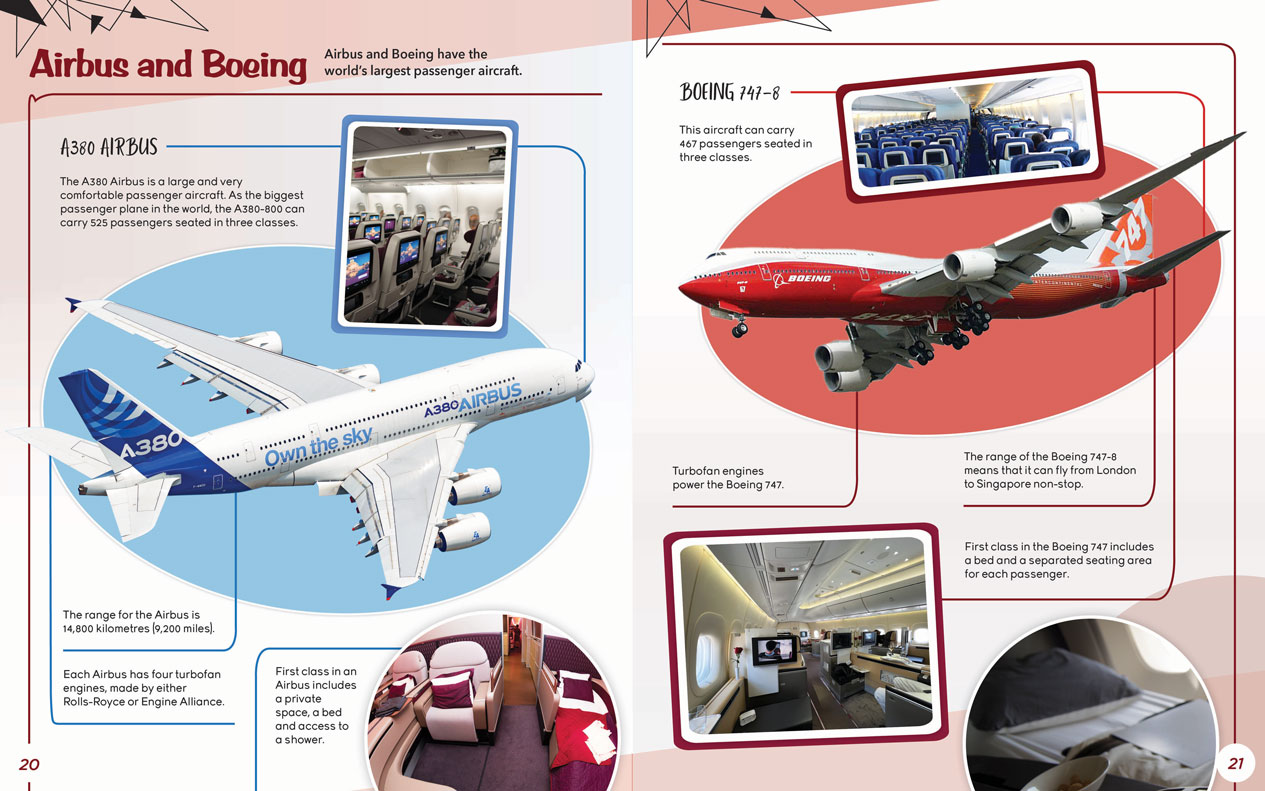 Airbus and Boeing

Airbus and Boeing have the world's largest passenger aircraft.

A380 AIRBUS

The A380 Airbus is a large and very comfortable passenger aircraft. As the biggest passenger plane in the world, the A380-800 can carry 525 passengers seated in three classes.

A380

A380 AIRBUS

Own the sky

The range for the Airbus is 14,800 kilometres (9,200 miles).

Each Airbus has four turbofan engines, made by either Rolls-Royce or Engine Alliance.

First class in an Airbus includes a private space, a bed and access to a shower.

20

BOEING 747-8

This aircraft can carry 467 passengers seated in three classes.

BOEING

747

Turbofan engines power the Boeing 747.

The range of the Boeing 747-8 means that it can fly from London to Singapore non-stop.

First class in the Boeing 747 includes a bed and a separated seating area for each passenger.

21